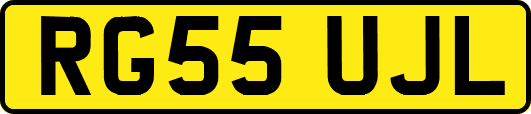 RG55 UJL